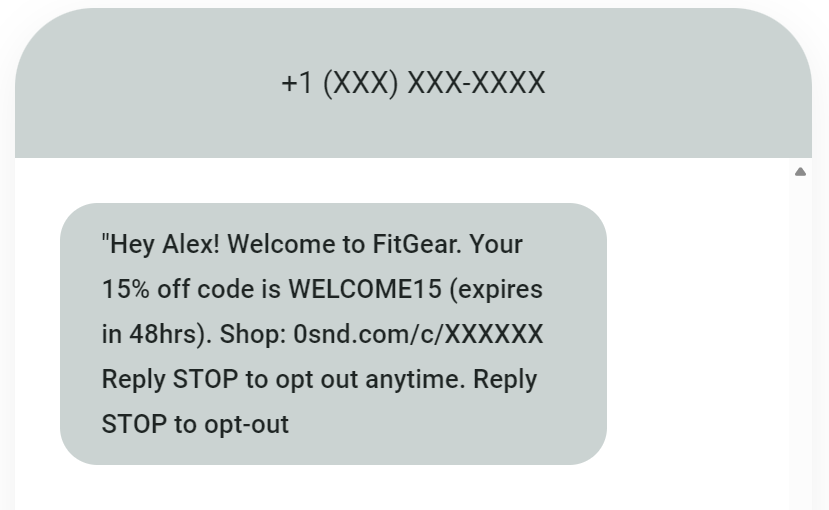 +1 (XXX) XXX-XXXX

"Hey Alex! Welcome to FitGear. Your 15% off code is WELCOME15 (expires in 48hrs). Shop: 0snd.com/c/XXXXXX Reply STOP to opt out anytime. Reply STOP to opt-out